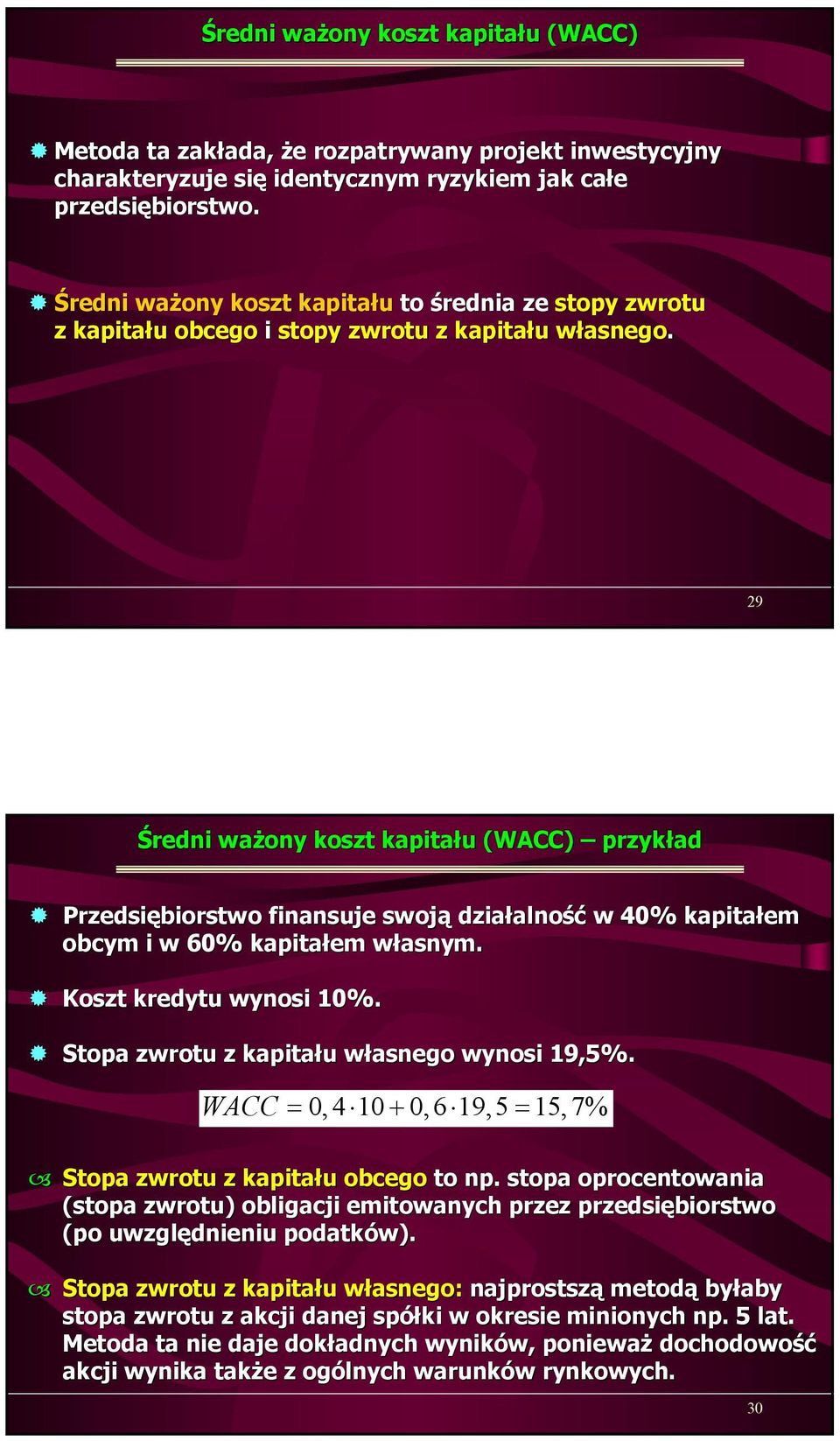 Średni ważony koszt kapitału (WACC)

Metoda ta zakłada, że rozpatrywany projekt inwestycyjny charakteryzuje się identycznym ryzykiem jak całe przedsiębiorstwo.

Średni ważony koszt kapitału to średnia ze stopy zwrotu z kapitału obcego i stopy zwrotu z kapitału własnego.

29

Średni ważony koszt kapitału (WACC) – przykład

Przedsiębiorstwo finansuje swoją działalność w 40% kapitałem obcym i w 60% kapitałem własnym.

Koszt kredytu wynosi 10%.

Stopa zwrotu z kapitału własnego wynosi 19,5%.

$WACC = 0,4 \cdot 10 + 0,6 \cdot 19,5 = 15,7\%$

Stopa zwrotu z kapitału obcego to np. stopa oprocentowania (stopa zwrotu) obligacji emitowanych przez przedsiębiorstwo (po uwzględnieniu podatków).

Stopa zwrotu z kapitału własnego: najprostszą metodą byłaby stopa zwrotu z akcji danej spółki w okresie minionych np. 5 lat. Metoda ta nie daje dokładnych wyników, ponieważ dochodowość akcji wynika także z ogólnych warunków rynkowych.

30